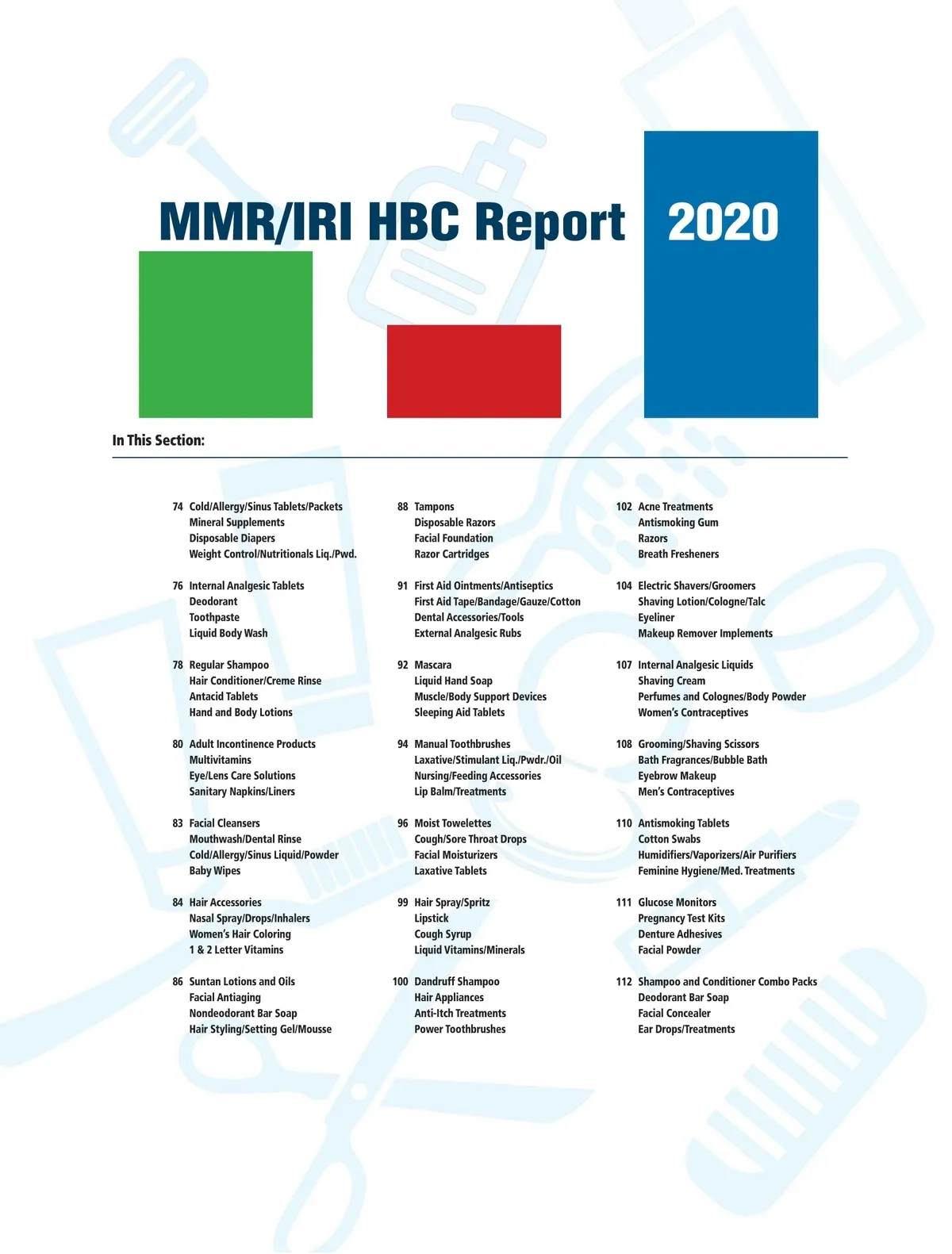 MMR/IRI HBC Report 2020

In This Section:

74 Cold/Allergy/Sinus Tablets/Packets
Mineral Supplements
Disposable Diapers
Weight Control/Nutritionals Liq./Pwd.

76 Internal Analgesic Tablets
Deodorant
Toothpaste
Liquid Body Wash

78 Regular Shampoo
Hair Conditioner/Creme Rinse
Antacid Tablets
Hand and Body Lotions

80 Adult Incontinence Products
Multivitamins
Eye/Lens Care Solutions
Sanitary Napkins/Liners

83 Facial Cleansers
Mouthwash/Dental Rinse
Cold/Allergy/Sinus Liquid/Powder
Baby Wipes

84 Hair Accessories
Nasal Spray/Drops/Inhalers
Women's Hair Coloring
1 & 2 Letter Vitamins

86 Suntan Lotions and Oils
Facial Antiaging
Nondeodorant Bar Soap
Hair Styling/Setting Gel/Mousse

88 Tampons
Disposable Razors
Facial Foundation
Razor Cartridges

91 First Aid Ointments/Antiseptics
First Aid Tape/Bandage/Gauze/Cotton
Dental Accessories/Tools
External Analgesic Rubs

92 Mascara
Liquid Hand Soap
Muscle/Body Support Devices
Sleeping Aid Tablets

94 Manual Toothbrushes
Laxative/Stimulant Liq./Pwdr./Oil
Nursing/Feeding Accessories
Lip Balm/Treatments

96 Moist Towelettes
Cough/Sore Throat Drops
Facial Moisturizers
Laxative Tablets

99 Hair Spray/Spritz
Lipstick
Cough Syrup
Liquid Vitamins/Minerals

100 Dandruff Shampoo
Hair Appliances
Anti-Itch Treatments
Power Toothbrushes

102 Acne Treatments
Antismoking Gum
Razors
Breath Fresheners

104 Electric Shavers/Groomers
Shaving Lotion/Cologne/Talc
Eyeliner
Makeup Remover Implements

107 Internal Analgesic Liquids
Shaving Cream
Perfumes and Colognes/Body Powder
Women's Contraceptives

108 Grooming/Shaving Scissors
Bath Fragrances/Bubble Bath
Eyebrow Makeup
Men's Contraceptives

110 Antismoking Tablets
Cotton Swabs
Humidifiers/Vaporizers/Air Purifiers
Feminine Hygiene/Med. Treatments

111 Glucose Monitors
Pregnancy Test Kits
Denture Adhesives
Facial Powder

112 Shampoo and Conditioner Combo Packs
Deodorant Bar Soap
Facial Concealer
Ear Drops/Treatments